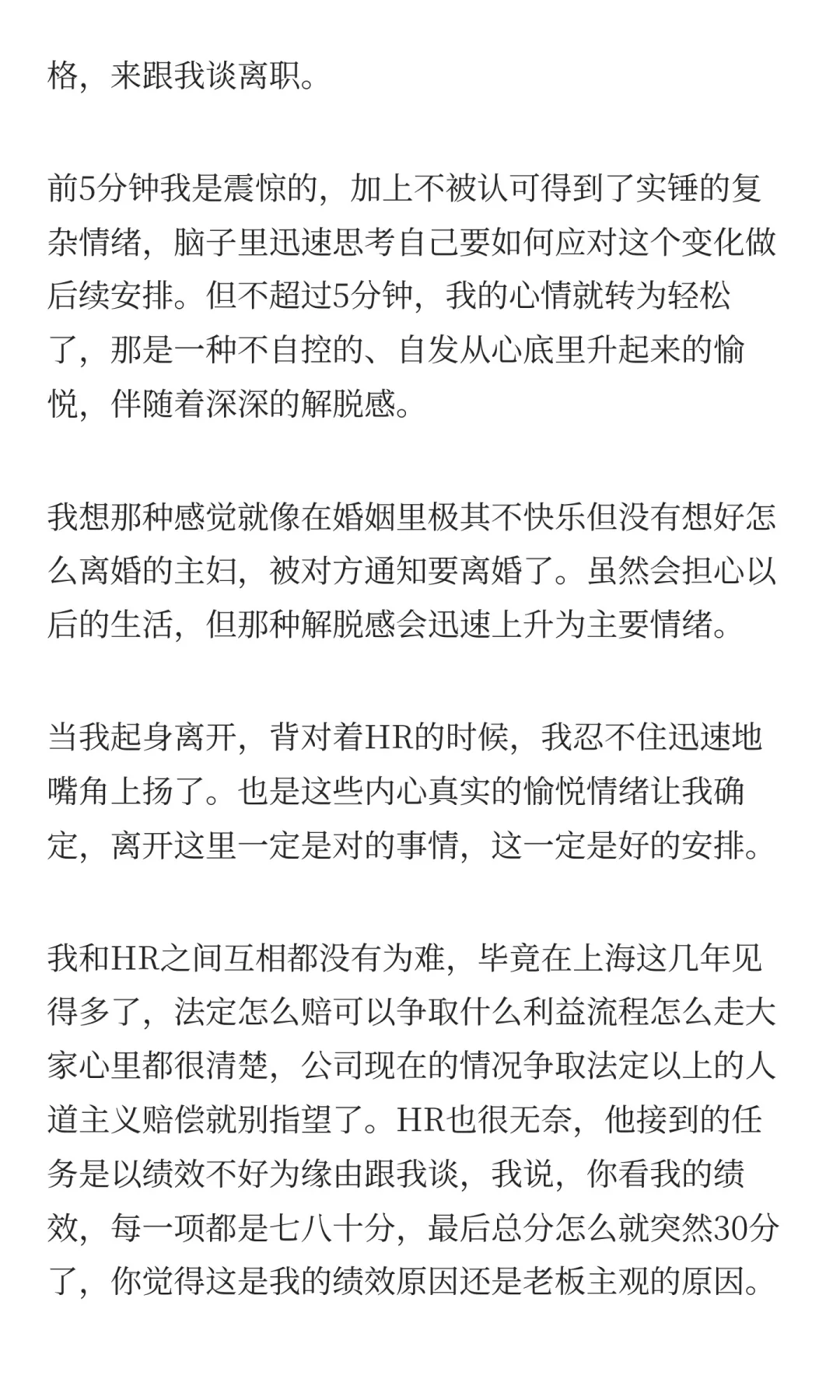 格，来跟我谈离职。

前5分钟我是震惊的，加上不被认可得到了实锤的复杂情绪，脑子里迅速思考自己要如何应对这个变化做后续安排。但不超过5分钟，我的心情就转为轻松了，那是一种不自控的、自发从心底里升起来的愉悦，伴随着深深的解脱感。

我想那种感觉就像在婚姻里极其不快乐但没有想好怎么离婚的主妇，被对方通知要离婚了。虽然会担心以后的生活，但那种解脱感会迅速上升为主要情绪。

当我起身离开，背对着HR的时候，我忍不住迅速地嘴角上扬了。也是这些内心真实的愉悦情绪让我确定，离开这里一定是对的事情，这一定是好的安排。

我和HR之间互相都没有为难，毕竟在上海这几年见得多了，法定怎么赔可以争取什么利益流程怎么走大家心里都很清楚，公司现在的情况争取法定以上的人道主义赔偿就别指望了。HR也很无奈，他接到的任务是以绩效不好为缘由跟我谈，我说，你看我的绩效，每一项都是七八十分，最后总分怎么就突然30分了，你觉得这是我的绩效原因还是老板主观的原因。